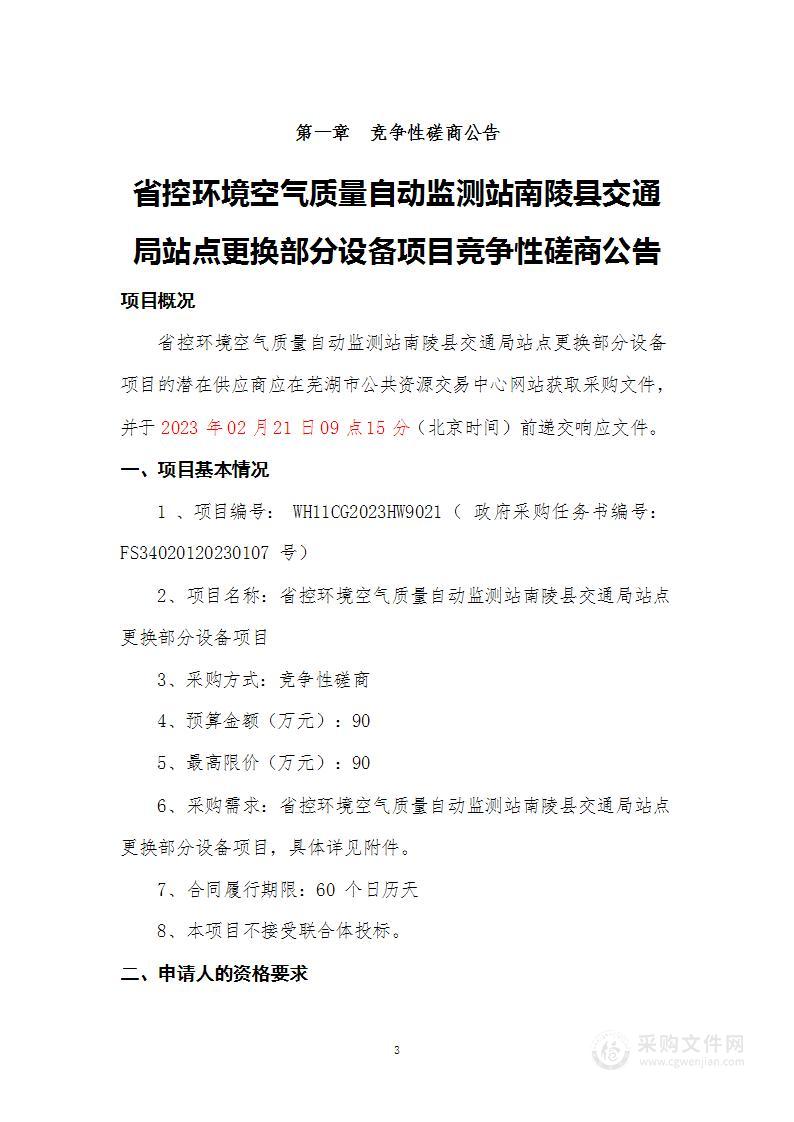 第一章 竞争性磋商公告

省控环境空气质量自动监测站南陵县交通局站点更换部分设备项目竞争性磋商公告

项目概况

省控环境空气质量自动监测站南陵县交通局站点更换部分设备项目的潜在供应商应在芜湖市公共资源交易中心网站获取采购文件，并于 2023 年 02 月 21 日 09 点 15 分（北京时间）前递交响应文件。

一、项目基本情况

1 、项目编号： WH11CG2023HW9021（ 政府采购任务书编号：FS34020120230107 号）

2、项目名称：省控环境空气质量自动监测站南陵县交通局站点更换部分设备项目

3、采购方式：竞争性磋商

4、预算金额（万元）：90

5、最高限价（万元）：90

6、采购需求：省控环境空气质量自动监测站南陵县交通局站点更换部分设备项目，具体详见附件。

7、合同履行期限：60 个日历天

8、本项目不接受联合体投标。

二、申请人的资格要求

3

采购文件网
www.cgwenjian.com